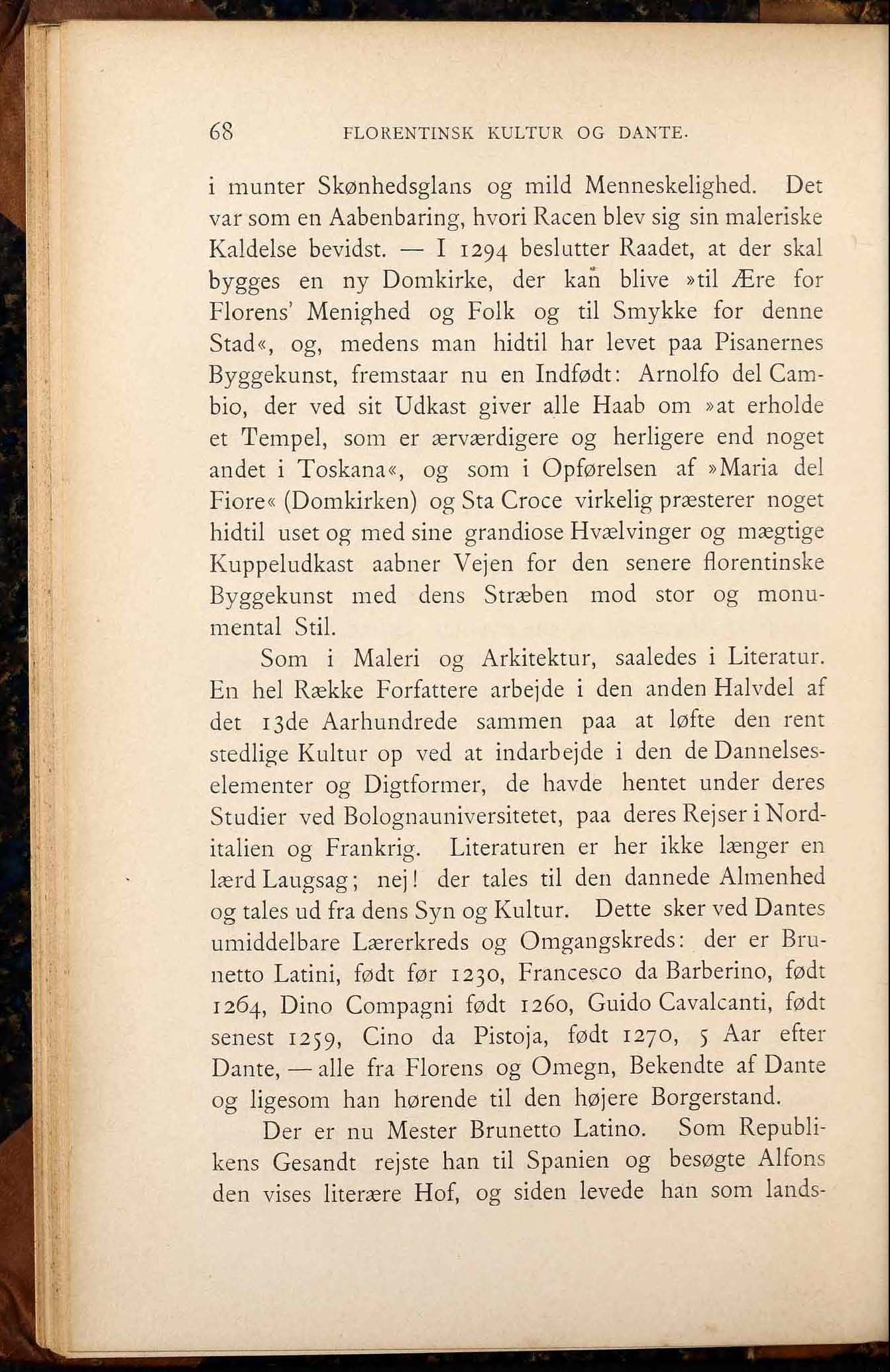 68 FLORENTINSK KULTUR OG DANTE.

i munter Skønhedsglans og mild Menneskelighed. Det var som en Aabenbaring, hvori Racen blev sig sin maleriske Kaldelse bevidst. — I 1294 beslutter Raadet, at der skal bygges en ny Domkirke, der kan blive »til Ære for Florens' Menighed og Folk og til Smykke for denne Stad«, og, medens man hidtil har levet paa Pisanernes Byggekunst, fremstaar nu en Indfødt: Arnolfo del Cambio, der ved sit Udkast giver alle Haab om »at erholde et Tempel, som er ærværdigere og herligere end noget andet i Toskana«, og som i Opførelsen af »Maria del Fiore« (Domkirken) og Sta Croce virkelig præsterer noget hidtil uset og med sine grandiose Hvælvinger og mægtige Kuppeludkast aabner Vejen for den senere florentinske Byggekunst med dens Stræben mod stor og monumental Stil.

Som i Maleri og Arkitektur, saaledes i Literatur. En hel Række Forfattere arbejde i den anden Halvdel af det 13de Aarhundrede sammen paa at løfte den rent stedlige Kultur op ved at indarbejde i den de Dannelseselementer og Digtformer, de havde hentet under deres Studier ved Bolognauniversitetet, paa deres Rejser i Norditalien og Frankrig. Literaturen er her ikke længer en lærd Laugsag; nej! der tales til den dannede Almenhed og tales ud fra dens Syn og Kultur. Dette sker ved Dantes umiddelbare Lærerkreds og Omgangskreds: der er Brunetto Latini, født før 1230, Francesco da Barberino, født 1264, Dino Compagni født 1260, Guido Cavalcanti, født senest 1259, Cino da Pistoja, født 1270, 5 Aar efter Dante, — alle fra Florens og Omegn, Bekendte af Dante og ligesom han hørende til den højere Borgerstand.

Der er nu Mester Brunetto Latino. Som Republikens Gesandt rejste han til Spanien og besøgte Alfons den vises literære Hof, og siden levede han som lands-